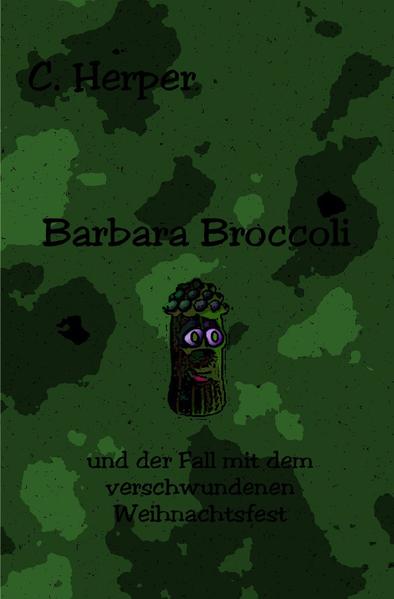 C. Herper

Barbara Broccoli

und der Fall mit dem verschwundenen Weihnachtsfest